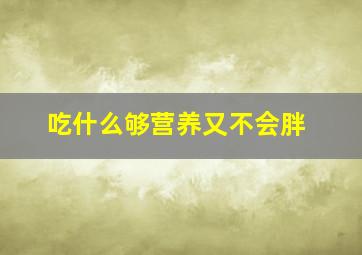 吃什么够营养又不会胖